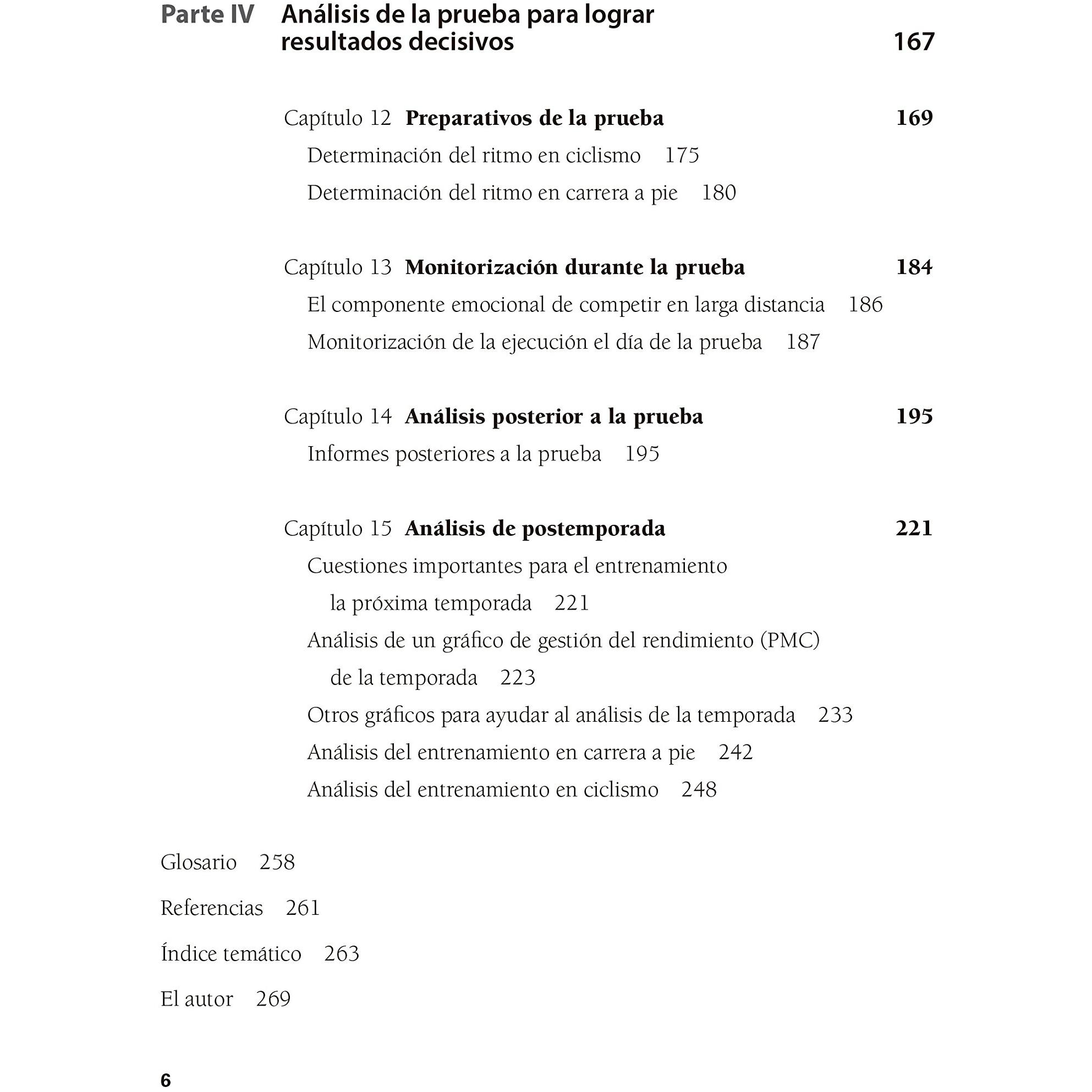 Parte IV Análisis de la prueba para lograr resultados decisivos 167

Capítulo 12 Preparativos de la prueba 169

Determinación del ritmo en ciclismo 175

Determinación del ritmo en carrera a pie 180

Capítulo 13 Monitorización durante la prueba 184

El componente emocional de competir en larga distancia 186

Monitorización de la ejecución el día de la prueba 187

Capítulo 14 Análisis posterior a la prueba 195

Informes posteriores a la prueba 195

Capítulo 15 Análisis de postemporada 221

Cuestiones importantes para el entrenamiento la próxima temporada 221

Análisis de un gráfico de gestión del rendimiento (PMC) de la temporada 223

Otros gráficos para ayudar al análisis de la temporada 233

Análisis del entrenamiento en carrera a pie 242

Análisis del entrenamiento en ciclismo 248

Glosario 258

Referencias 261

Índice temático 263

El autor 269

6